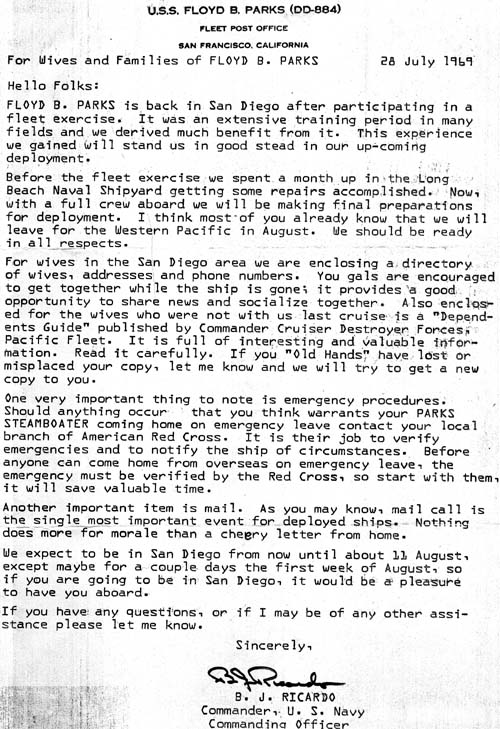 U.S.S. FLOYD B. PARKS (DD-884)

FLEET POST OFFICE

SAN FRANCISCO, CALIFORNIA

For Wives and Families of FLOYD B. PARKS 28 July 1969

Hello Folks:

FLOYD B. PARKS is back in San Diego after participating in a fleet exercise. It was an extensive training period in many fields and we derived much benefit from it. This experience we gained will stand us in good stead in our up-coming deployment.

Before the fleet exercise we spent a month up in the Long Beach Naval Shipyard getting some repairs accomplished. Now, with a full crew aboard we will be making final preparations for deployment. I think most of you already know that we will leave for the Western Pacific in August. We should be ready in all respects.

For wives in the San Diego area we are enclosing a directory of wives, addresses and phone numbers. You gals are encouraged to get together while the ship is gone; it provides a good opportunity to share news and socialize together. Also enclosed for the wives who were not with us last cruise is a "Dependents Guide" published by Commander Cruiser Destroyer Forces, Pacific Fleet. It is full of interesting and valuable information. Read it carefully. If you "Old Hands" have lost or misplaced your copy, let me know and we will try to get a new copy to you.

One very important thing to note is emergency procedures. Should anything occur that you think warrants your PARKS STEAMBOATER coming home on emergency leave contact your local branch of American Red Cross. It is their job to verify emergencies and to notify the ship of circumstances. Before anyone can come home from overseas on emergency leave, the emergency must be verified by the Red Cross, so start with them, it will save valuable time.

Another important item is mail. As you may know, mail call is the single most important event for deployed ships. Nothing does more for morale than a cheery letter from home.

We expect to be in San Diego from now until about 11 August, except maybe for a couple days the first week of August, so if you are going to be in San Diego, it would be a pleasure to have you aboard.

If you have any questions, or if I may be of any other assistance please let me know.

Sincerely,

B J Ricardo

B. J. RICARDO
Commander, U. S. Navy
Commanding Officer